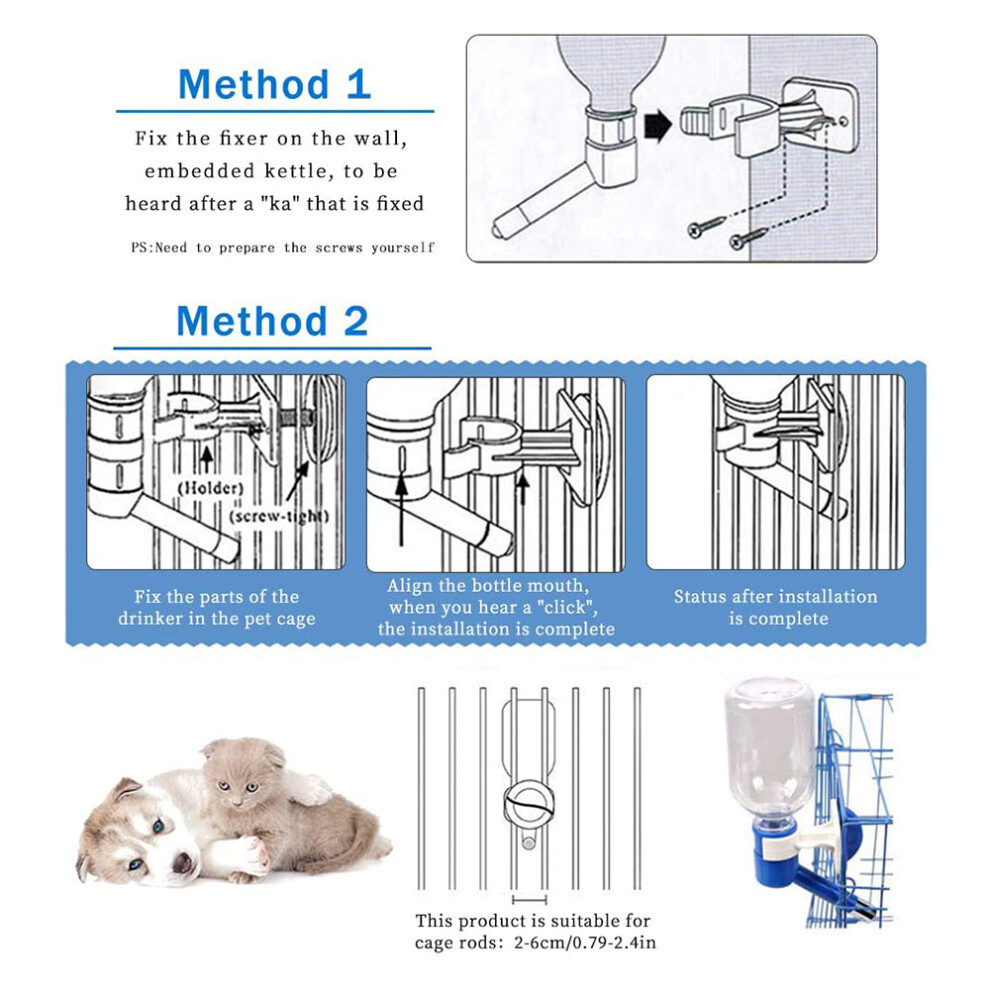 Method 1

Fix the fixer on the wall, embedded kettle, to be heard after a "ka" that is fixed

PS:Need to prepare the screws yourself

Method 2

(Holder)
(screw-tight)

Fix the parts of the drinker in the pet cage

Align the bottle mouth, when you hear a "click", the installation is complete

Status after installation is complete

This product is suitable for cage rods: 2-6cm/0.79-2.4in